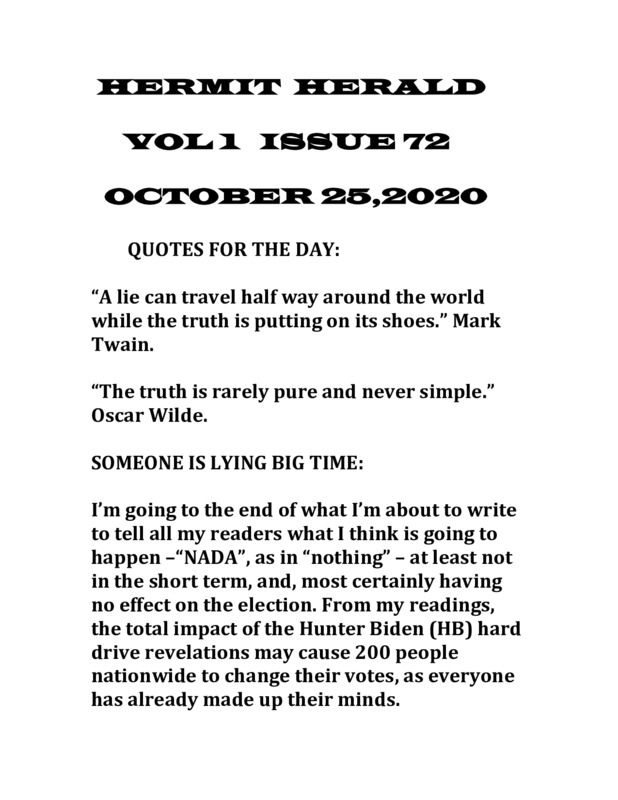 HERMIT HERALD

VOL 1 ISSUE 72

OCTOBER 25,2020

QUOTES FOR THE DAY:

“A lie can travel half way around the world while the truth is putting on its shoes.” Mark Twain.

“The truth is rarely pure and never simple.” Oscar Wilde.

SOMEONE IS LYING BIG TIME:

I’m going to the end of what I’m about to write to tell all my readers what I think is going to happen –“NADA”, as in “nothing” – at least not in the short term, and, most certainly having no effect on the election. From my readings, the total impact of the Hunter Biden (HB) hard drive revelations may cause 200 people nationwide to change their votes, as everyone has already made up their minds.